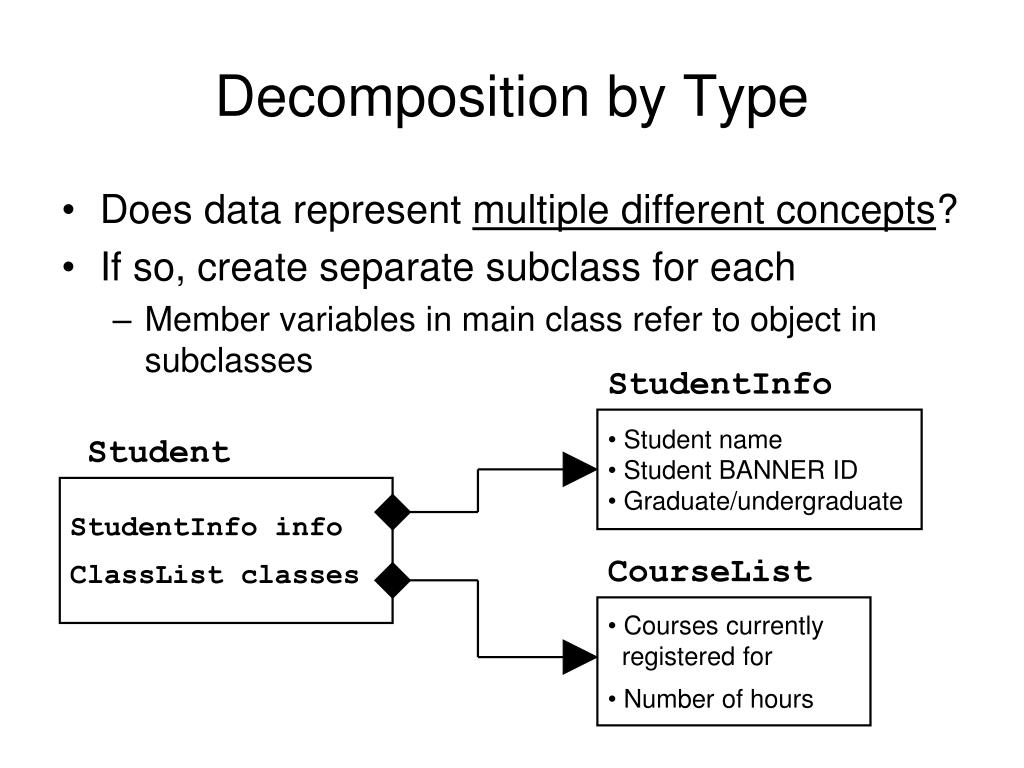 Decomposition by Type

• Does data represent multiple different concepts?
• If so, create separate subclass for each
– Member variables in main class refer to object in subclasses

Student

StudentInfo info
ClassList classes

StudentInfo

• Student name
• Student BANNER ID
• Graduate/undergraduate

CourseList

• Courses currently registered for
• Number of hours